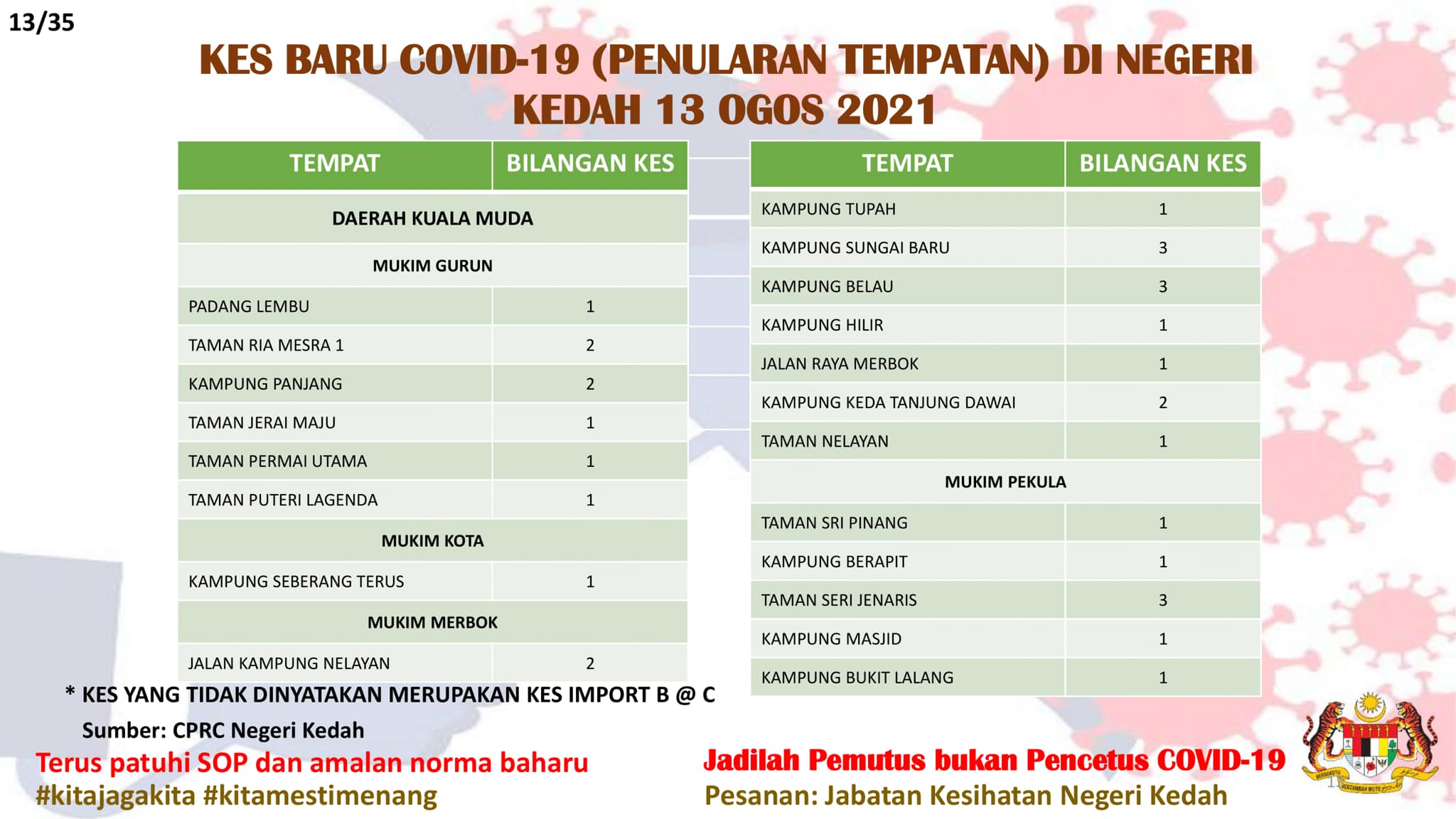 13/35

KES BARU COVID-19 (PENULARAN TEMPATAN) DI NEGERI KEDAH 13 OGOS 2021

| TEMPAT | BILANGAN KES |
|---|---|
| DAERAH KUALA MUDA | |
| MUKIM GURUN | |
| PADANG LEMBU | 1 |
| TAMAN RIA MESRA 1 | 2 |
| KAMPUNG PANJANG | 2 |
| TAMAN JERAI MAJU | 1 |
| TAMAN PERMAI UTAMA | 1 |
| TAMAN PUTERI LAGENDA | 1 |
| MUKIM KOTA | |
| KAMPUNG SEBERANG TERUS | 1 |
| MUKIM MERBOK | |
| JALAN KAMPUNG NELAYAN | 2 |

| TEMPAT | BILANGAN KES |
|---|---|
| KAMPUNG TUPAH | 1 |
| KAMPUNG SUNGAI BARU | 3 |
| KAMPUNG BELAU | 3 |
| KAMPUNG HILIR | 1 |
| JALAN RAYA MERBOK | 1 |
| KAMPUNG KEDA TANJUNG DAWAI | 2 |
| TAMAN NELAYAN | 1 |
| MUKIM PEKULA | |
| TAMAN SRI PINANG | 1 |
| KAMPUNG BERAPIT | 1 |
| TAMAN SERI JENARIS | 3 |
| KAMPUNG MASJID | 1 |
| KAMPUNG BUKIT LALANG | 1 |

* KES YANG TIDAK DINYATAKAN MERUPAKAN KES IMPORT B @ C

Sumber: CPRC Negeri Kedah

Terus patuhi SOP dan amalan norma baharu
#kitajagakita #kitamestimenang

Jadilah Pemutus bukan Pencetus COVID-19
Pesanan: Jabatan Kesihatan Negeri Kedah

BERSEKUTU BERTAMBAH MUTU